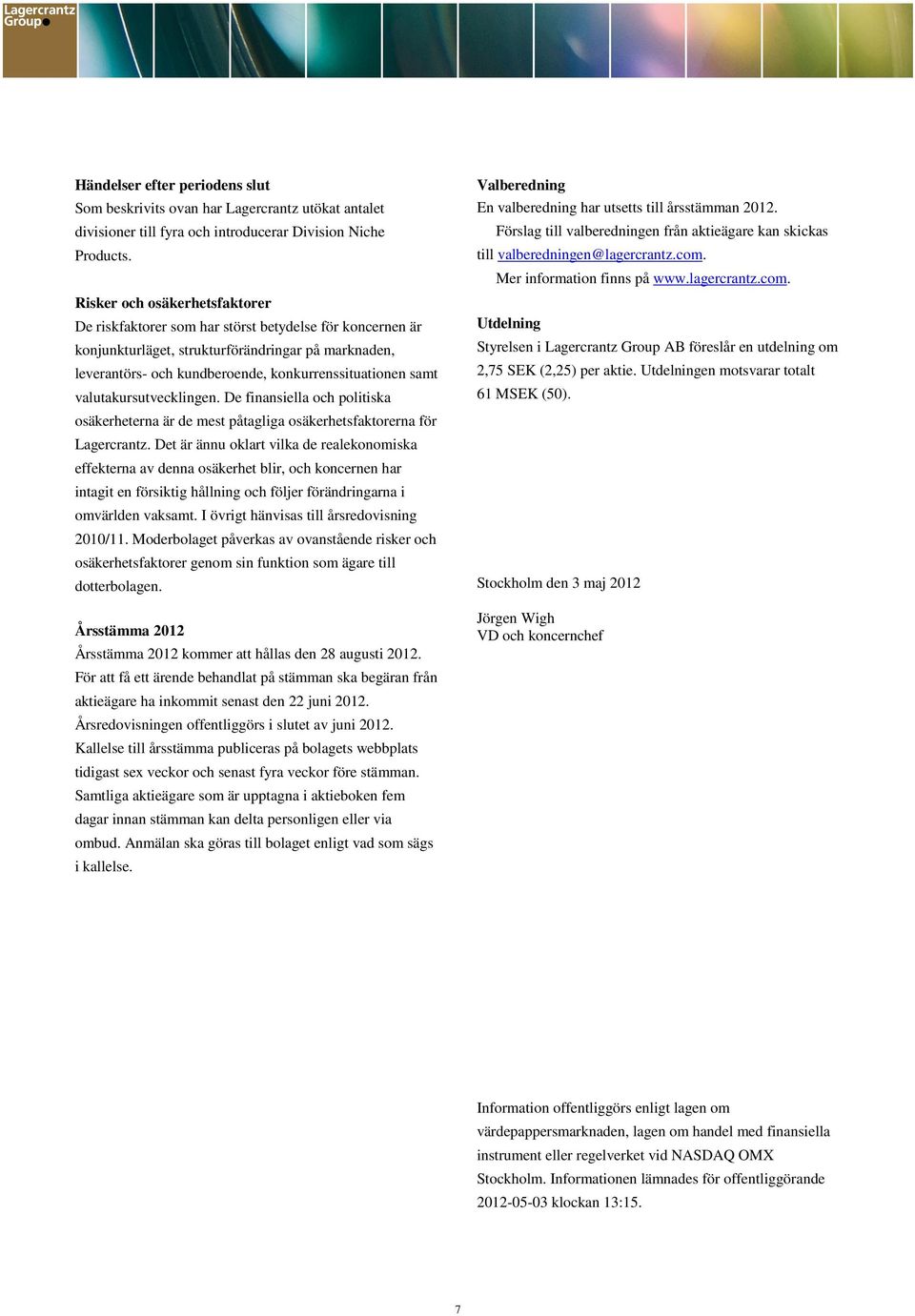 Lagercrantz Group

Händelser efter periodens slut
Som beskrivits ovan har Lagercrantz utökat antalet divisioner till fyra och introducerar Division Niche Products.

Risker och osäkerhetsfaktorer
De riskfaktorer som har störst betydelse för koncernen är konjunkturläget, strukturförändringar på marknaden, leverantörs- och kundberoende, konkurrenssituationen samt valutakursutvecklingen. De finansiella och politiska osäkerheterna är de mest påtagliga osäkerhetsfaktorerna för Lagercrantz. Det är ännu oklart vilka de realekonomiska effekterna av denna osäkerhet blir, och koncernen har intagit en försiktig hållning och följer förändringarna i omvärlden vaksamt. I övrigt hänvisas till årsredovisning 2010/11. Moderbolaget påverkas av ovanstående risker och osäkerhetsfaktorer genom sin funktion som ägare till dotterbolagen.

Årsstämma 2012
Årsstämma 2012 kommer att hållas den 28 augusti 2012. För att få ett ärende behandlat på stämman ska begäran från aktieägare ha inkommit senast den 22 juni 2012. Årsredovisningen offentliggörs i slutet av juni 2012. Kallelse till årsstämma publiceras på bolagets webbplats tidigast sex veckor och senast fyra veckor före stämman. Samtliga aktieägare som är upptagna i aktieboken fem dagar innan stämman kan delta personligen eller via ombud. Anmälan ska göras till bolaget enligt vad som sägs i kallelse.

Valberedning
En valberedning har utsetts till årsstämman 2012.
Förslag till valberedningen från aktieägare kan skickas till valberedningen@lagercrantz.com.
Mer information finns på www.lagercrantz.com.

Utdelning
Styrelsen i Lagercrantz Group AB föreslår en utdelning om 2,75 SEK (2,25) per aktie. Utdelningen motsvarar totalt 61 MSEK (50).

Stockholm den 3 maj 2012

Jörgen Wigh
VD och koncernchef

Information offentliggörs enligt lagen om värdepappersmarknaden, lagen om handel med finansiella instrument eller regelverket vid NASDAQ OMX Stockholm. Informationen lämnades för offentliggörande 2012-05-03 klockan 13:15.

7